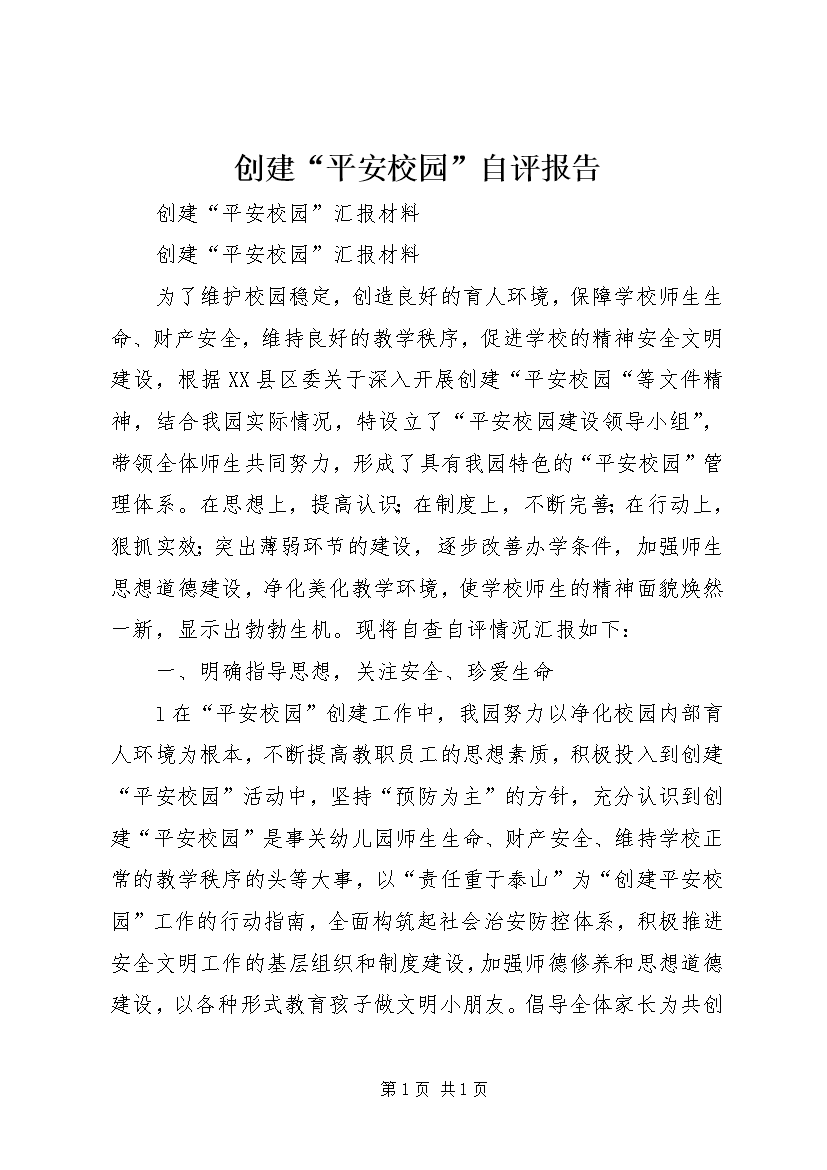 创建“平安校园”自评报告

创建“平安校园”汇报材料

创建“平安校园”汇报材料

为了维护校园稳定，创造良好的育人环境，保障学校师生生命、财产安全，维持良好的教学秩序，促进学校的精神安全文明建设，根据XX县区委关于深入开展创建“平安校园“等文件精神，结合我园实际情况，特设立了“平安校园建设领导小组”，带领全体师生共同努力，形成了具有我园特色的“平安校园”管理体系。在思想上，提高认识;在制度上，不断完善;在行动上，狠抓实效;突出薄弱环节的建设，逐步改善办学条件，加强师生思想道德建设，净化美化教学环境，使学校师生的精神面貌焕然一新，显示出勃勃生机。现将自查自评情况汇报如下：

一、明确指导思想，关注安全、珍爱生命

1在“平安校园”创建工作中，我园努力以净化校园内部育人环境为根本，不断提高教职员工的思想素质，积极投入到创建“平安校园”活动中，坚持“预防为主”的方针，充分认识到创建“平安校园”是事关幼儿园师生生命、财产安全、维持学校正常的教学秩序的头等大事，以“责任重于泰山”为“创建平安校园”工作的行动指南，全面构筑起社会治安防控体系，积极推进安全文明工作的基层组织和制度建设，加强师德修养和思想道德建设，以各种形式教育孩子做文明小朋友。倡导全体家长为共创

第1页 共1页